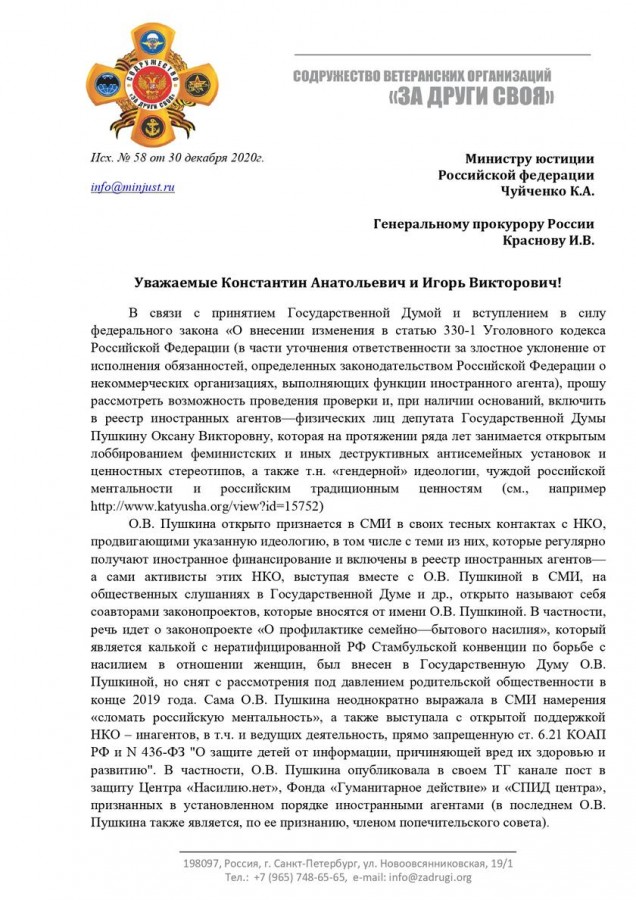 СОДРУЖЕСТВО ЗА ДРУГИ СВОЯ

СОДРУЖЕСТВО ВЕТЕРАНСКИХ ОРГАНИЗАЦИЙ
«ЗА ДРУГИ СВОЯ»

Исх. № 58 от 30 декабря 2020г.

info@minjust.ru

Министру юстиции
Российской федерации
Чуйченко К.А.

Генеральному прокурору России
Краснову И.В.

Уважаемые Константин Анатольевич и Игорь Викторович!

В связи с принятием Государственной Думой и вступлением в силу федерального закона «О внесении изменения в статью 330-1 Уголовного кодекса Российской Федерации (в части уточнения ответственности за злостное уклонение от исполнения обязанностей, определенных законодательством Российской Федерации о некоммерческих организациях, выполняющих функции иностранного агента), прошу рассмотреть возможность проведения проверки и, при наличии оснований, включить в реестр иностранных агентов—физических лиц депутата Государственной Думы Пушкину Оксану Викторовну, которая на протяжении ряда лет занимается открытым лоббированием феминистских и иных деструктивных антисемейных установок и ценностных стереотипов, а также т.н. «гендерной» идеологии, чуждой российской ментальности и российским традиционным ценностям (см., например http://www.katyusha.org/view?id=15752)

О.В. Пушкина открыто признается в СМИ в своих тесных контактах с НКО, продвигающими указанную идеологию, в том числе с теми из них, которые регулярно получают иностранное финансирование и включены в реестр иностранных агентов—а сами активисты этих НКО, выступая вместе с О.В. Пушкиной в СМИ, на общественных слушаниях в Государственной Думе и др., открыто называют себя соавторами законопроектов, которые вносятся от имени О.В. Пушкиной. В частности, речь идет о законопроекте «О профилактике семейно—бытового насилия», который является калькой с нератифицированной РФ Стамбульской конвенции по борьбе с насилием в отношении женщин, был внесен в Государственную Думу О.В. Пушкиной, но снят с рассмотрения под давлением родительской общественности в конце 2019 года. Сама О.В. Пушкина неоднократно выражала в СМИ намерения «сломать российскую ментальность», а также выступала с открытой поддержкой НКО – инагентов, в т.ч. и ведущих деятельность, прямо запрещенную ст. 6.21 КОАП РФ и N 436-ФЗ "О защите детей от информации, причиняющей вред их здоровью и развитию". В частности, О.В. Пушкина опубликовала в своем ТГ канале пост в защиту Центра «Насилию.нет», Фонда «Гуманитарное действие» и «СПИД центра», признанных в установленном порядке иностранными агентами (в последнем О.В. Пушкина также является, по ее признанию, членом попечительского совета).

198097, Россия, г. Санкт-Петербург, ул. Новоовсянниковская, 19/1
Тел.: +7 (965) 748-65-65, e-mail: info@zadrugi.org